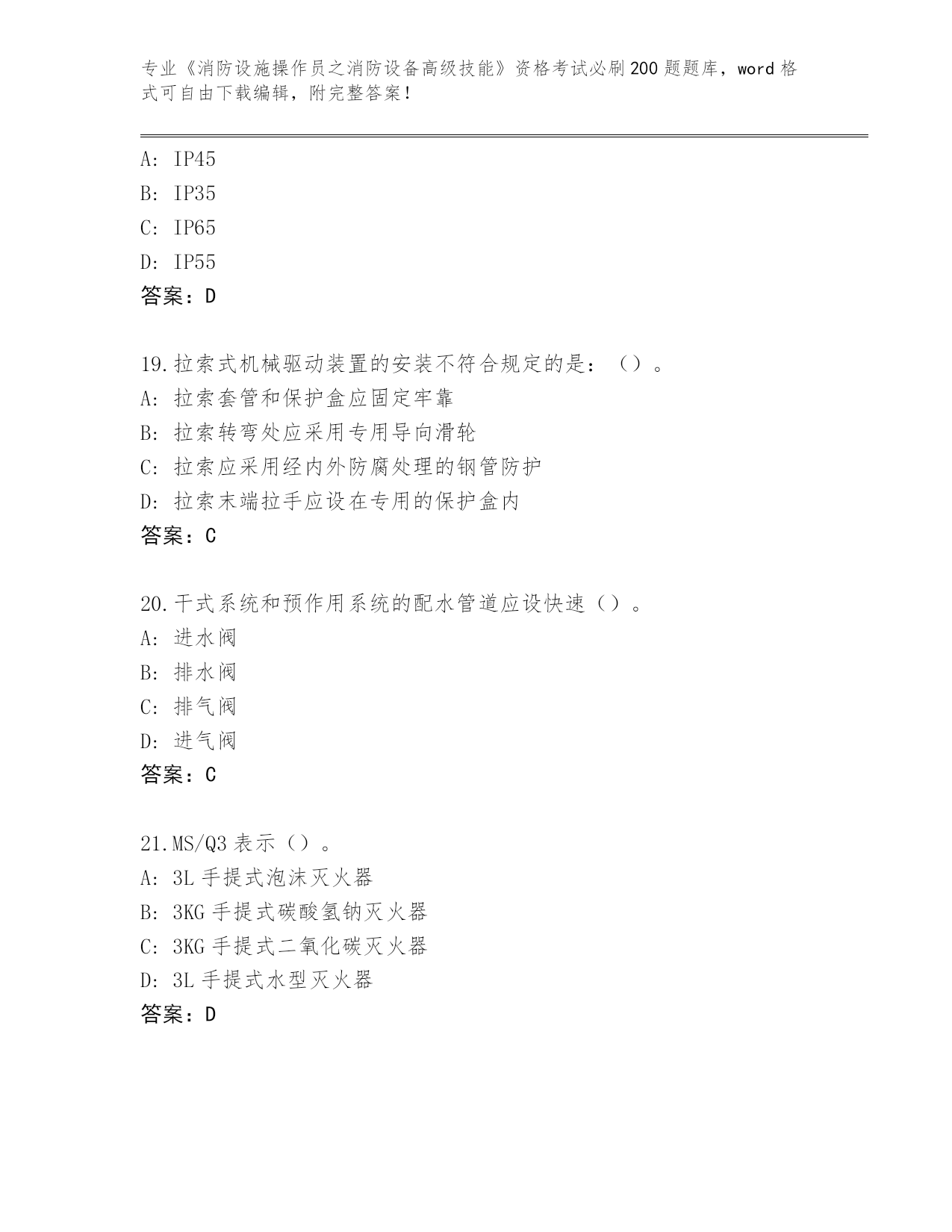 专业《消防设施操作员之消防设备高级技能》资格考试必刷200题题库，word格式可自由下载编辑，附完整答案！

A: IP45
B: IP35
C: IP65
D: IP55
答案：D

19.拉索式机械驱动装置的安装不符合规定的是：（）。
A: 拉索套管和保护盒应固定牢靠
B: 拉索转弯处应采用专用导向滑轮
C: 拉索应采用经内外防腐处理的钢管防护
D: 拉索末端拉手应设在专用的保护盒内
答案：C

20.干式系统和预作用系统的配水管道应设快速（）。
A: 进水阀
B: 排水阀
C: 排气阀
D: 进气阀
答案：C

21.MS/Q3表示（）。
A: 3L手提式泡沫灭火器
B: 3KG手提式碳酸氢钠灭火器
C: 3KG手提式二氧化碳灭火器
D: 3L手提式水型灭火器
答案：D